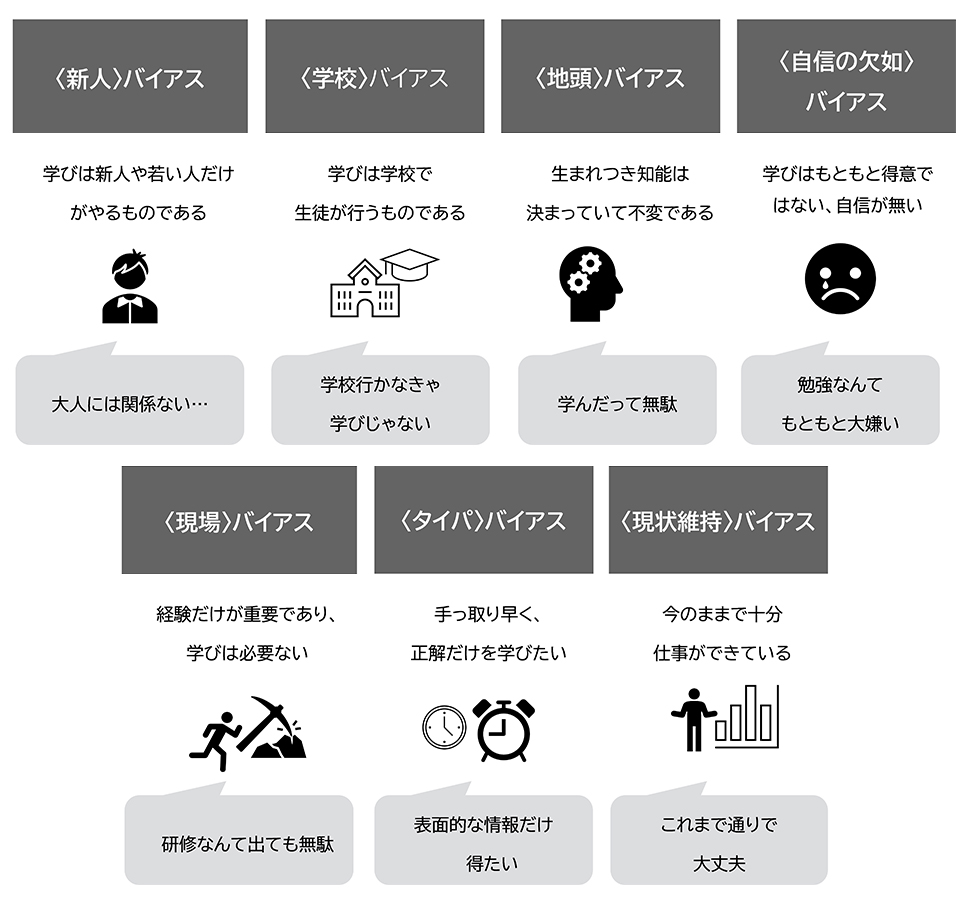 〈新人〉バイアス

学びは新人や若い人だけがやるものである

大人には関係ない…

〈学校〉バイアス

学びは学校で生徒が行うものである

学校行かなきゃ学びじゃない

〈地頭〉バイアス

生まれつき知能は決まっていて不変である

学んだって無駄

〈自信の欠如〉バイアス

学びはもともと得意ではない、自信が無い

勉強なんてもともと大嫌い

〈現場〉バイアス

経験だけが重要であり、学びは必要ない

研修なんて出ても無駄

〈タイパ〉バイアス

手っ取り早く、正解だけを学びたい

表面的な情報だけ得たい

〈現状維持〉バイアス

今のままで十分仕事ができている

これまで通りで大丈夫